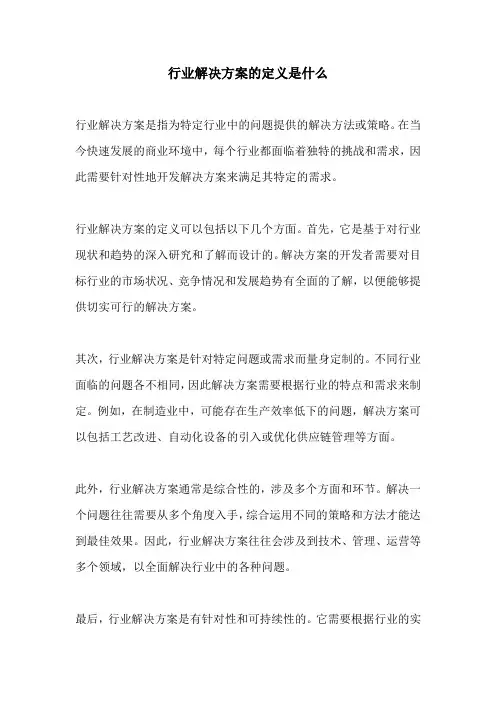 行业解决方案的定义是什么

行业解决方案是指为特定行业中的问题提供的解决方法或策略。在当今快速发展的商业环境中，每个行业都面临着独特的挑战和需求，因此需要针对性地开发解决方案来满足其特定的需求。

行业解决方案的定义可以包括以下几个方面。首先，它是基于对行业现状和趋势的深入研究和了解而设计的。解决方案的开发者需要对目标行业的市场状况、竞争情况和发展趋势有全面的了解，以便能够提供切实可行的解决方案。

其次，行业解决方案是针对特定问题或需求而量身定制的。不同行业面临的问题各不相同，因此解决方案需要根据行业的特点和需求来制定。例如，在制造业中，可能存在生产效率低下的问题，解决方案可以包括工艺改进、自动化设备的引入或优化供应链管理等方面。

此外，行业解决方案通常是综合性的，涉及多个方面和环节。解决一个问题往往需要从多个角度入手，综合运用不同的策略和方法才能达到最佳效果。因此，行业解决方案往往会涉及到技术、管理、运营等多个领域，以全面解决行业中的各种问题。

最后，行业解决方案是有针对性和可持续性的。它需要根据行业的实